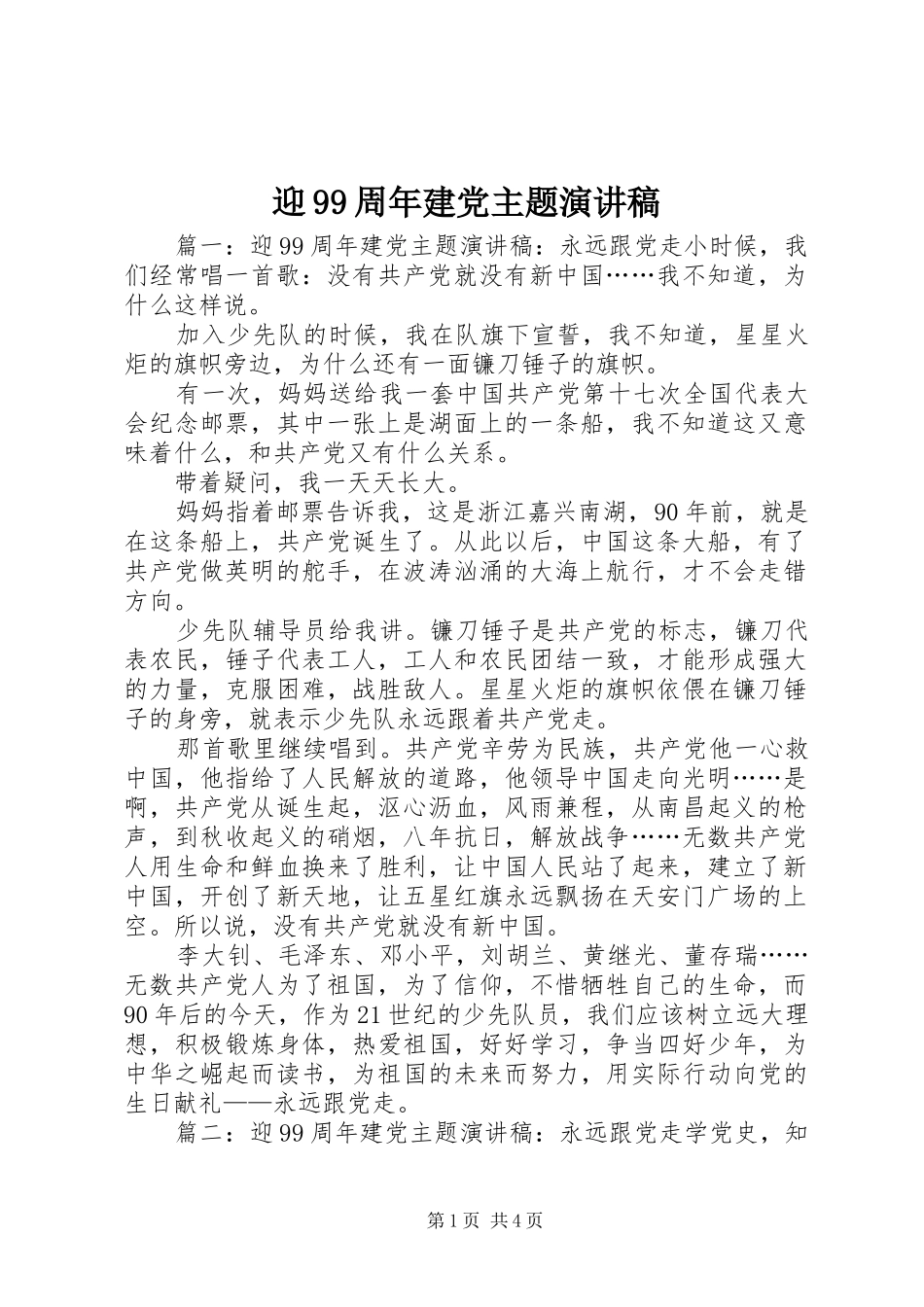 迎99周年建党主题演讲稿

篇一：迎99周年建党主题演讲稿：永远跟党走小时候，我们经常唱一首歌：没有共产党就没有新中国……我不知道，为什么这样说。

加入少先队的时候，我在队旗下宣誓，我不知道，星星火炬的旗帜旁边，为什么还有一面镰刀锤子的旗帜。

有一次，妈妈送给我一套中国共产党第十七次全国代表大会纪念邮票，其中一张上是湖面上的一条船，我不知道这又意味着什么，和共产党又有什么关系。

带着疑问，我一天天长大。

妈妈指着邮票告诉我，这是浙江嘉兴南湖，90年前，就是在这条船上，共产党诞生了。从此以后，中国这条大船，有了共产党做英明的舵手，在波涛汹涌的大海上航行，才不会走错方向。

少先队辅导员给我讲。镰刀锤子是共产党的标志，镰刀代表农民，锤子代表工人，工人和农民团结一致，才能形成强大的力量，克服困难，战胜敌人。星星火炬的旗帜依偎在镰刀锤子的身旁，就表示少先队永远跟着共产党走。

那首歌里继续唱到。共产党辛劳为民族，共产党他一心救中国，他指给了人民解放的道路，他领导中国走向光明……是啊，共产党从诞生起，沤心沥血，风雨兼程，从南昌起义的枪声，到秋收起义的硝烟，八年抗日，解放战争……无数共产党人用生命和鲜血换来了胜利，让中国人民站了起来，建立了新中国，开创了新天地，让五星红旗永远飘扬在天安门广场的上空。所以说，没有共产党就没有新中国。

李大钊、毛泽东、邓小平，刘胡兰、黄继光、董存瑞……无数共产党人为了祖国，为了信仰，不惜牺牲自己的生命，而90年后的今天，作为21世纪的少先队员，我们应该树立远大理想，积极锻炼身体，热爱祖国，好好学习，争当四好少年，为中华之崛起而读书，为祖国的未来而努力，用实际行动向党的生日献礼——永远跟党走。

篇二：迎99周年建党主题演讲稿：永远跟党走学党史，知

第1页 共4页